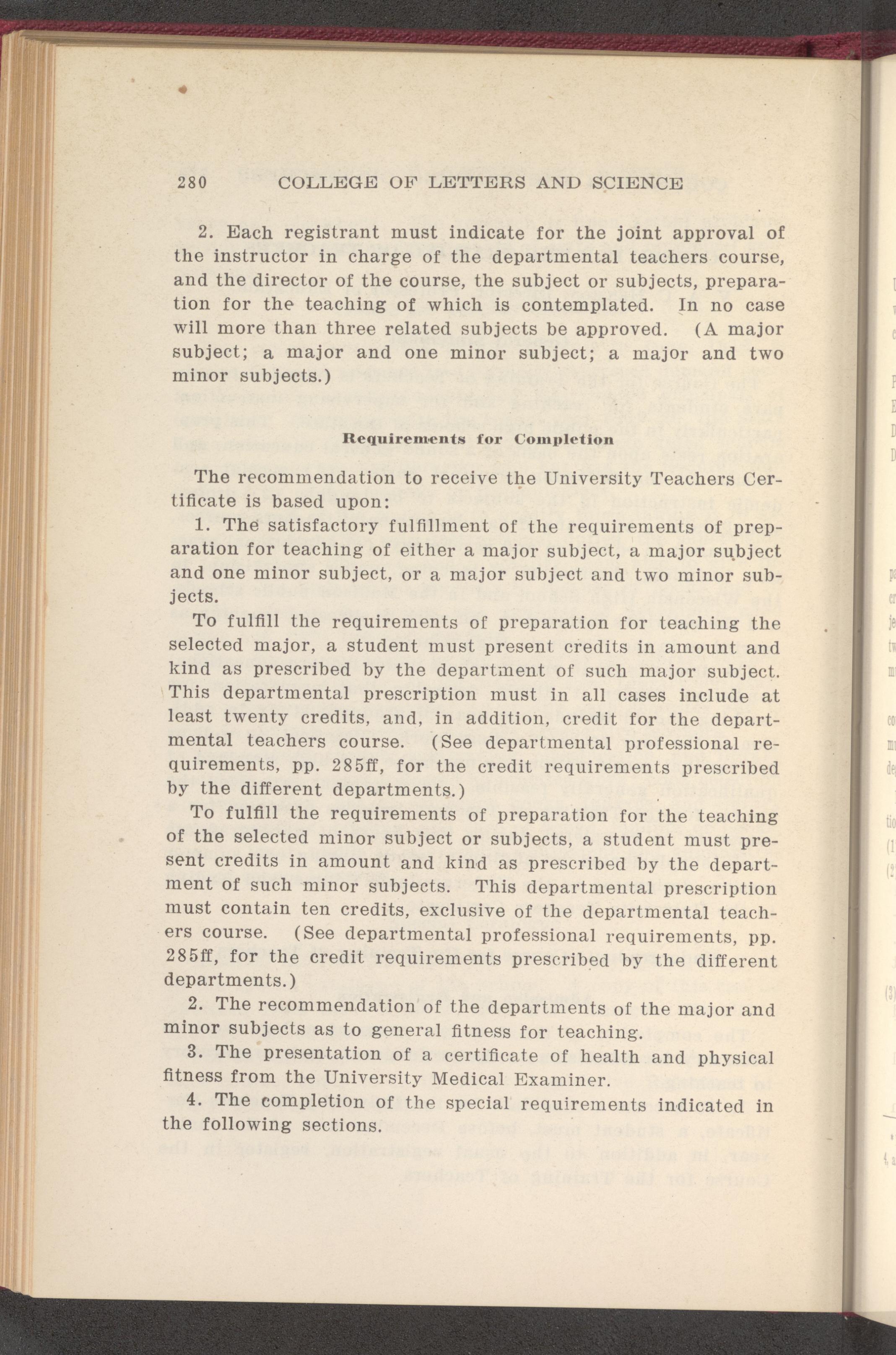 280 COLLEGE OF LETTERS AND SCIENCE

2. Each registrant must indicate for the joint approval of the instructor in charge of the departmental teachers course, and the director of the course, the subject or subjects, preparation for the teaching of which is contemplated. In no case will more than three related subjects be approved. (A major subject; a major and one minor subject; a major and two minor subjects.)

Requirements for Completion

The recommendation to receive the University Teachers Certificate is based upon:

1. The satisfactory fulfillment of the requirements of preparation for teaching of either a major subject, a major subject and one minor subject, or a major subject and two minor subjects.

To fulfill the requirements of preparation for teaching the selected major, a student must present credits in amount and kind as prescribed by the department of such major subject. This departmental prescription must in all cases include at least twenty credits, and, in addition, credit for the departmental teachers course. (See departmental professional requirements, pp. 285ff, for the credit requirements prescribed by the different departments.)

To fulfill the requirements of preparation for the teaching of the selected minor subject or subjects, a student must present credits in amount and kind as prescribed by the department of such minor subjects. This departmental prescription must contain ten credits, exclusive of the departmental teachers course. (See departmental professional requirements, pp. 285ff, for the credit requirements prescribed by the different departments.)

2. The recommendation of the departments of the major and minor subjects as to general fitness for teaching.

3. The presentation of a certificate of health and physical fitness from the University Medical Examiner.

4. The completion of the special requirements indicated in the following sections.